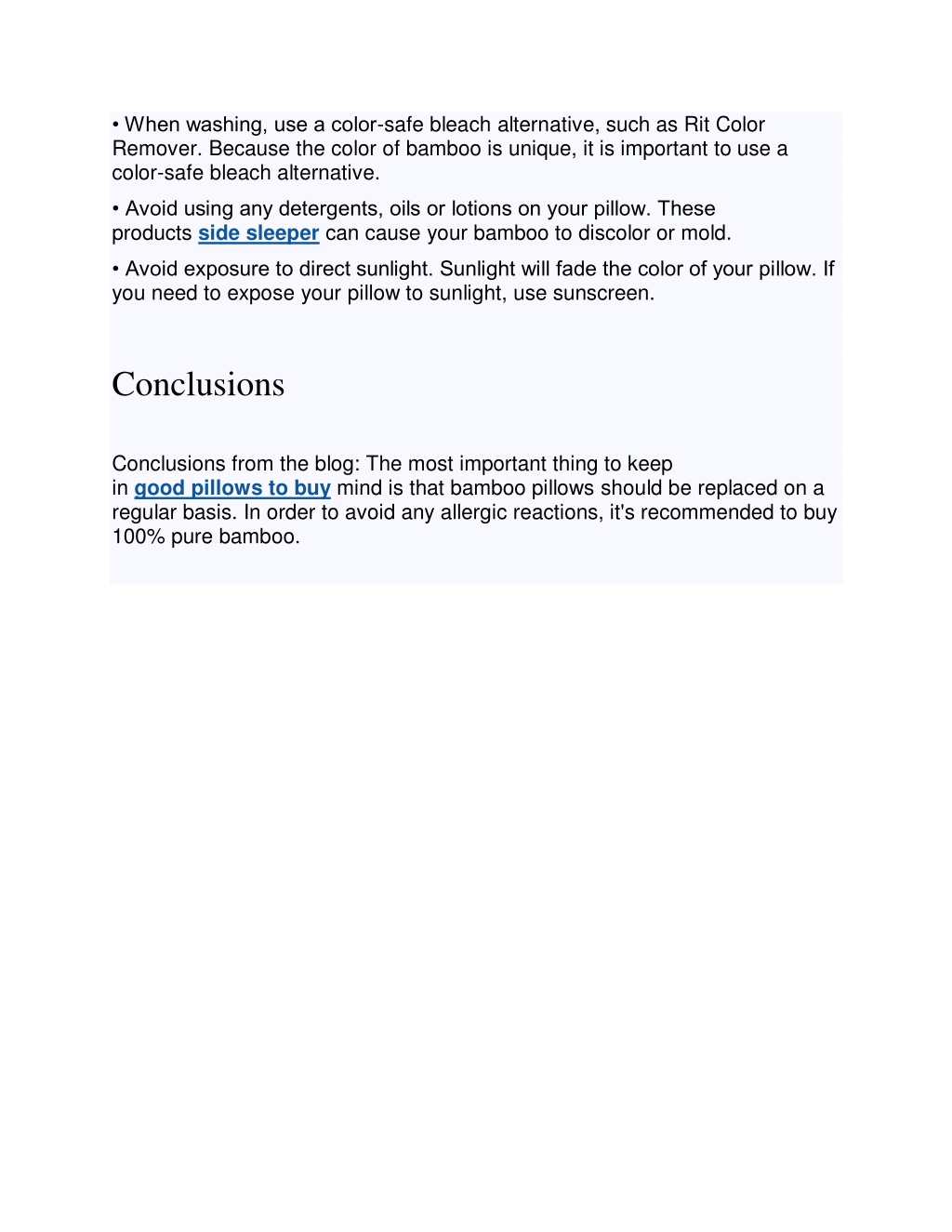 • When washing, use a color-safe bleach alternative, such as Rit Color Remover. Because the color of bamboo is unique, it is important to use a color-safe bleach alternative.

• Avoid using any detergents, oils or lotions on your pillow. These products side sleeper can cause your bamboo to discolor or mold.

• Avoid exposure to direct sunlight. Sunlight will fade the color of your pillow. If you need to expose your pillow to sunlight, use sunscreen.

Conclusions

Conclusions from the blog: The most important thing to keep in good pillows to buy mind is that bamboo pillows should be replaced on a regular basis. In order to avoid any allergic reactions, it's recommended to buy 100% pure bamboo.